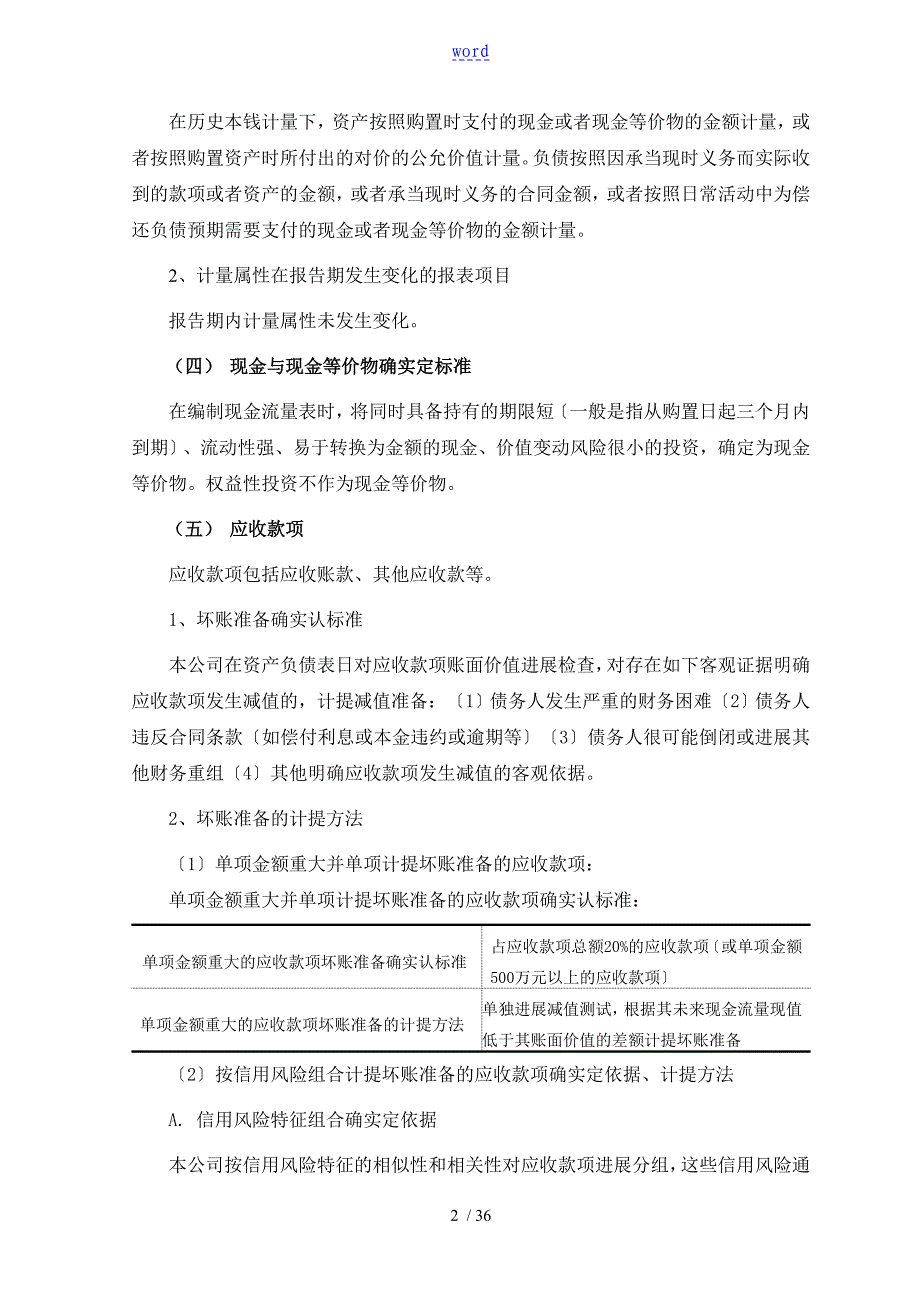 word

在历史本钱计量下，资产按照购置时支付的现金或者现金等价物的金额计量，或者按照购置资产时所付出的对价的公允价值计量。负债按照因承当现时义务而实际收到的款项或者资产的金额，或者承当现时义务的合同金额，或者按照日常活动中为偿还负债预期需要支付的现金或者现金等价物的金额计量。

2、计量属性在报告期发生变化的报表项目

报告期内计量属性未发生变化。

（四） 现金与现金等价物确实定标准

在编制现金流量表时，将同时具备持有的期限短〔一般是指从购置日起三个月内到期〕、流动性强、易于转换为金额的现金、价值变动风险很小的投资，确定为现金等价物。权益性投资不作为现金等价物。

（五） 应收款项

应收款项包括应收账款、其他应收款等。

1、坏账准备确实认标准

本公司在资产负债表日对应收款项账面价值进展检查，对存在如下客观证据明确应收款项发生减值的，计提减值准备：〔1〕债务人发生严重的财务困难〔2〕债务人违反合同条款〔如偿付利息或本金违约或逾期等〕〔3〕债务人很可能倒闭或进展其他财务重组〔4〕其他明确应收款项发生减值的客观依据。

2、坏账准备的计提方法

〔1〕单项金额重大并单项计提坏账准备的应收款项：

单项金额重大并单项计提坏账准备的应收款项确实认标准：

| 单项金额重大的应收款项坏账准备确实认标准 | 占应收款项总额20%的应收款项〔或单项金额500万元以上的应收款项〕 |
|---|---|
| 单项金额重大的应收款项坏账准备的计提方法 | 单独进展减值测试，根据其未来现金流量现值低于其账面价值的差额计提坏账准备 |

〔2〕按信用风险组合计提坏账准备的应收款项确实定依据、计提方法

A. 信用风险特征组合确实定依据

本公司按信用风险特征的相似性和相关性对应收款项进展分组，这些信用风险通

2 / 36